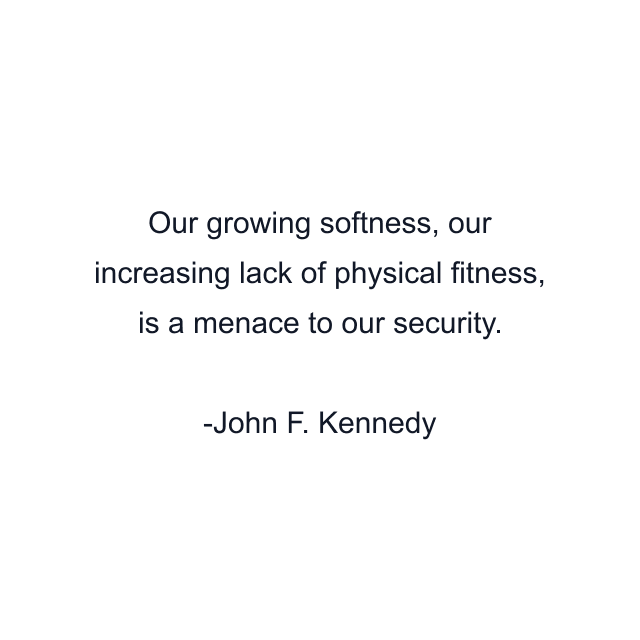 Our growing softness, our increasing lack of physical fitness, is a menace to our security.

-John F. Kennedy